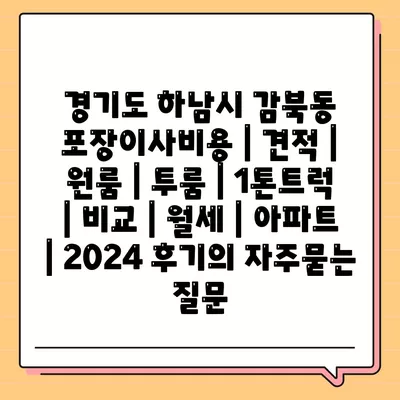 경기도 하남시 감북동 포장이사비용 | 견적 | 원룸 | 투룸 | 1톤트럭 | 비교 | 월세 | 아파트 | 2024 후기의 자주묻는 질문